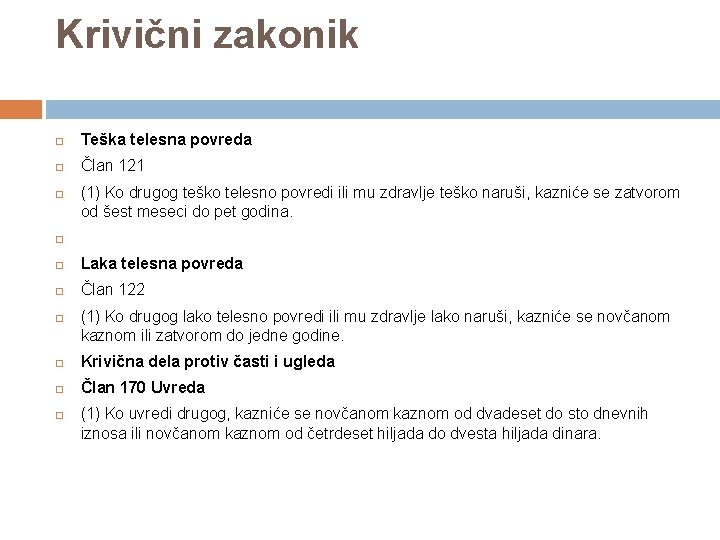 Krivični zakonik

Teška telesna povreda

Član 121

(1) Ko drugog teško telesno povredi ili mu zdravlje teško naruši, kazniće se zatvorom od šest meseci do pet godina.

Laka telesna povreda

Član 122

(1) Ko drugog lako telesno povredi ili mu zdravlje lako naruši, kazniće se novčanom kaznom ili zatvorom do jedne godine.

Krivična dela protiv časti i ugleda

Član 170 Uvreda

(1) Ko uvredi drugog, kazniće se novčanom kaznom od dvadeset do sto dnevnih iznosa ili novčanom kaznom od četrdeset hiljada do dvesta hiljada dinara.